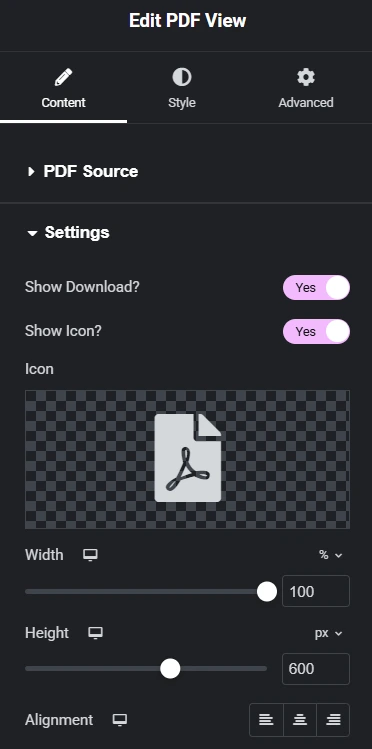 Edit PDF View

Content
Style
Advanced

PDF Source

Settings

Show Download?
Yes

Show Icon?
Yes

Icon

Width
%
100

Height
px
600

Alignment